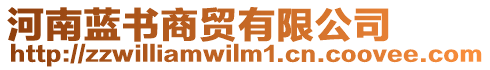 河南蓝书商贸有限公司
http://zzwilliamwilm1.cn.coovee.com